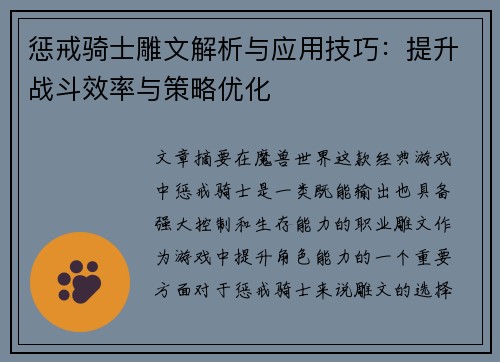 惩戒骑士雕文解析与应用技巧：提升战斗效率与策略优化

文章摘要在魔兽世界这款经典游戏中惩戒骑士是一类既能输出也具备强大控制和生存能力的职业雕文作为游戏中提升角色能力的一个重要方面对于惩戒骑士来说雕文的选择